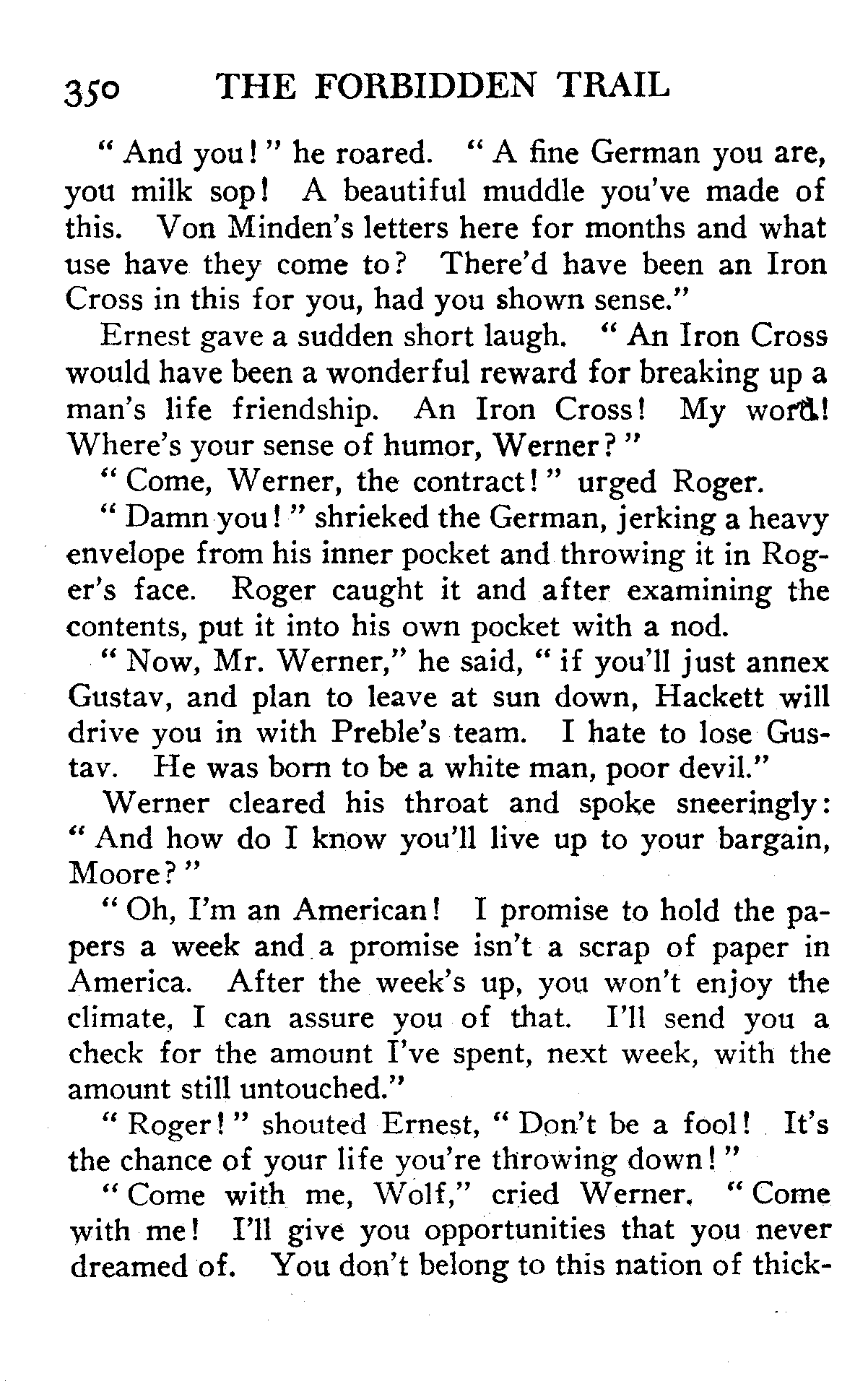 350 THE FORBIDDEN TRAIL

"And you!" he roared. "A fine German you are, you milk sop! A beautiful muddle you've made of this. Von Minden's letters here for months and what use have they come to? There'd have been an Iron Cross in this for you, had you shown sense."

Ernest gave a sudden short laugh. "An Iron Cross would have been a wonderful reward for breaking up a man's life friendship. An Iron Cross! My word! Where's your sense of humor, Werner?"

"Come, Werner, the contract!" urged Roger.

"Damn you!" shrieked the German, jerking a heavy envelope from his inner pocket and throwing it in Roger's face. Roger caught it and after examining the contents, put it into his own pocket with a nod.

"Now, Mr. Werner," he said, "if you'll just annex Gustav, and plan to leave at sun down, Hackett will drive you in with Preble's team. I hate to lose Gustav. He was born to be a white man, poor devil."

Werner cleared his throat and spoke sneeringly: "And how do I know you'll live up to your bargain, Moore?"

"Oh, I'm an American! I promise to hold the papers a week and a promise isn't a scrap of paper in America. After the week's up, you won't enjoy the climate, I can assure you of that. I'll send you a check for the amount I've spent, next week, with the amount still untouched."

"Roger!" shouted Ernest, "Don't be a fool! It's the chance of your life you're throwing down!"

"Come with me, Wolf," cried Werner. "Come with me! I'll give you opportunities that you never dreamed of. You don't belong to this nation of thick-